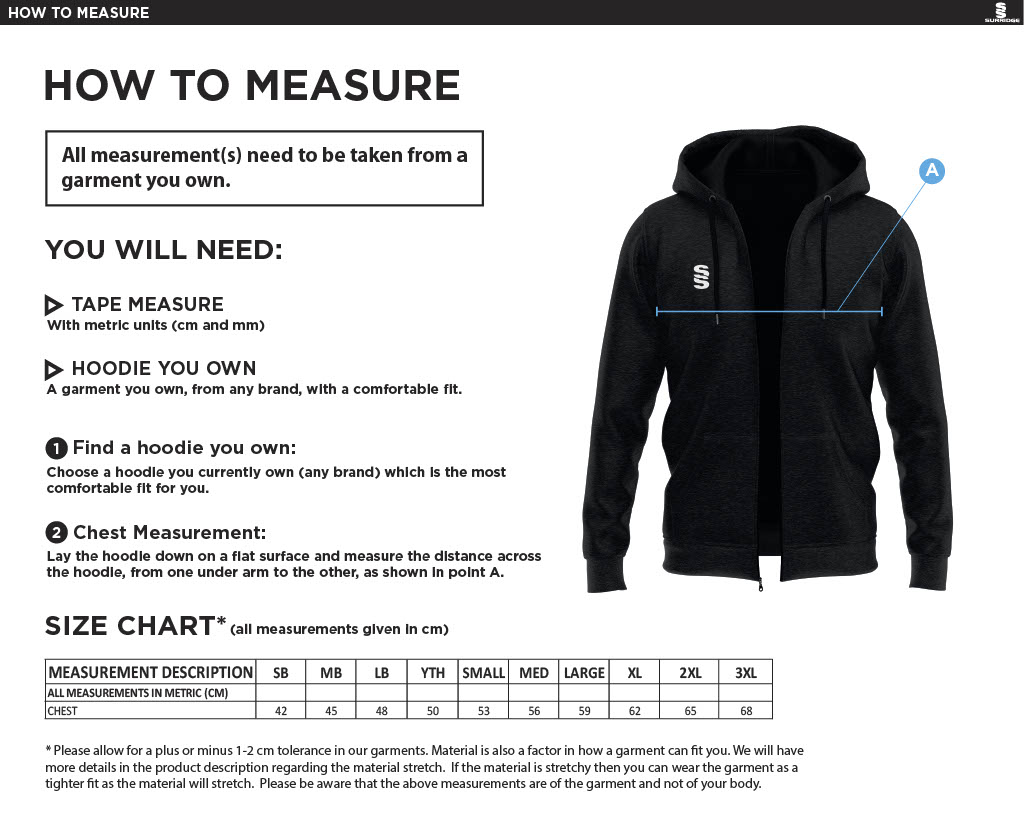 HOW TO MEASURE

SURRIDGE

HOW TO MEASURE

All measurement(s) need to be taken from a garment you own.

YOU WILL NEED:

TAPE MEASURE
With metric units (cm and mm)

HOODIE YOU OWN
A garment you own, from any brand, with a comfortable fit.

1 Find a hoodie you own:
Choose a hoodie you currently own (any brand) which is the most comfortable fit for you.

2 Chest Measurement:
Lay the hoodie down on a flat surface and measure the distance across the hoodie, from one under arm to the other, as shown in point A.

A

SIZE CHART* (all measurements given in cm)

| MEASUREMENT DESCRIPTION | SB | MB | LB | YTH | SMALL | MED | LARGE | XL | 2XL | 3XL |
|---|---|---|---|---|---|---|---|---|---|---|
| ALL MEASUREMENTS IN METRIC (CM) | | | | | | | | | | |
| CHEST | 42 | 45 | 48 | 50 | 53 | 56 | 59 | 62 | 65 | 68 |

* Please allow for a plus or minus 1-2 cm tolerance in our garments. Material is also a factor in how a garment can fit you. We will have more details in the product description regarding the material stretch. If the material is stretchy then you can wear the garment as a tighter fit as the material will stretch. Please be aware that the above measurements are of the garment and not of your body.